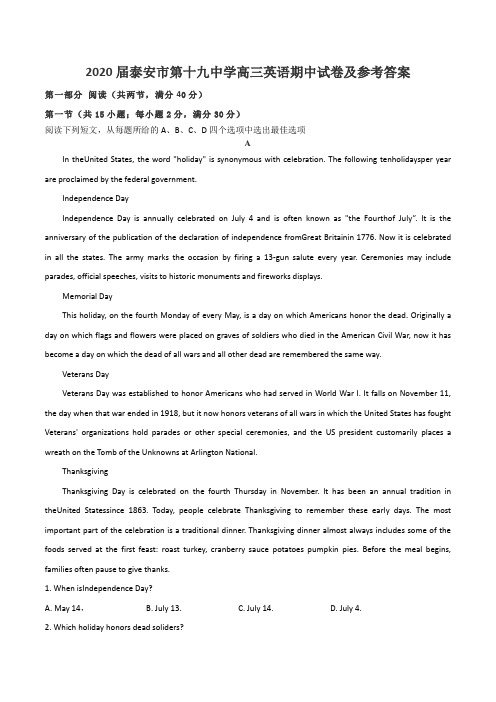 2020届泰安市第十九中学高三英语期中试卷及参考答案

第一部分 阅读（共两节，满分40分）

第一节（共15小题；每小题2分，满分30分）

阅读下列短文，从每题所给的A、B、C、D四个选项中选出最佳选项

A

In theUnited States, the word "holiday" is synonymous with celebration. The following tenholidaysper year are proclaimed by the federal government.

Independence Day

Independence Day is annually celebrated on July 4 and is often known as "the Fourthof July". It is the anniversary of the publication of the declaration of independence fromGreat Britainin 1776. Now it is celebrated in all the states. The army marks the occasion by firing a 13-gun salute every year. Ceremonies may include parades, official speeches, visits to historic monuments and fireworks displays.

Memorial Day

This holiday, on the fourth Monday of every May, is a day on which Americans honor the dead. Originally a day on which flags and flowers were placed on graves of soldiers who died in the American Civil War, now it has become a day on which the dead of all wars and all other dead are remembered the same way.

Veterans Day

Veterans Day was established to honor Americans who had served in World War I. It falls on November 11, the day when that war ended in 1918, but it now honors veterans of all wars in which the United States has fought Veterans' organizations hold parades or other special ceremonies, and the US president customarily places a wreath on the Tomb of the Unknowns at Arlington National.

Thanksgiving

Thanksgiving Day is celebrated on the fourth Thursday in November. It has been an annual tradition in theUnited Statessince 1863. Today, people celebrate Thanksgiving to remember these early days. The most important part of the celebration is a traditional dinner. Thanksgiving dinner almost always includes some of the foods served at the first feast: roast turkey, cranberry sauce potatoes pumpkin pies. Before the meal begins, families often pause to give thanks.

1. When isIndependence Day?

A. May 14. B. July 13. C. July 14. D. July 4.

2. Which holiday honors dead soliders?